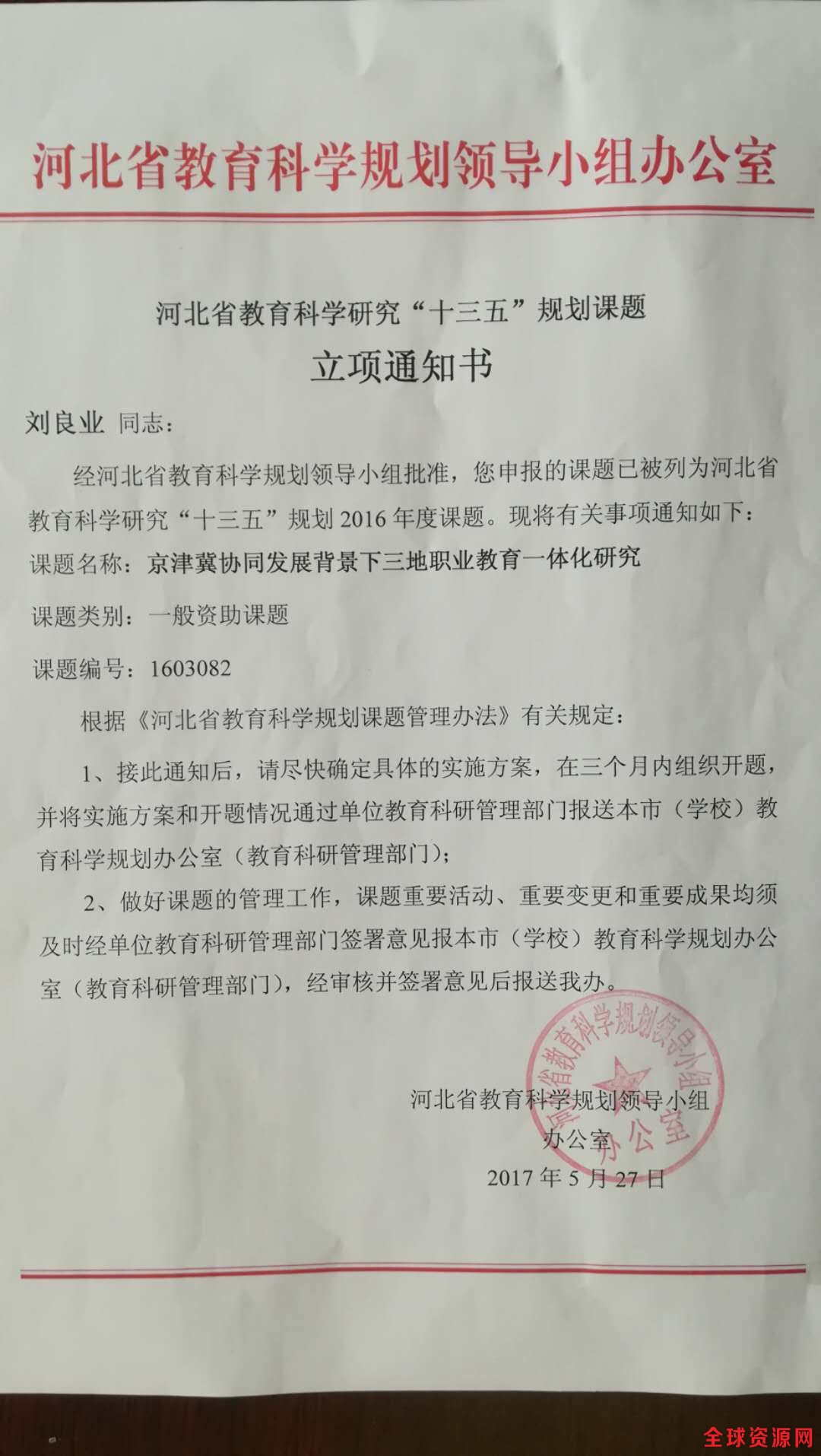 河北省教育科学规划领导小组办公室

河北省教育科学研究“十三五”规划课题

立项通知书

刘良业 同志：

经河北省教育科学规划领导小组批准，您申报的课题已被列为河北省教育科学研究“十三五”规划 2016 年度课题。现将有关事项通知如下：

课题名称：京津冀协同发展背景下三地职业教育一体化研究

课题类别：一般资助课题

课题编号：1603082

根据《河北省教育科学规划课题管理办法》有关规定：

1、接此通知后，请尽快确定具体的实施方案，在三个月内组织开题，并将实施方案和开题情况通过单位教育科研管理部门报送本市（学校）教育科学规划办公室（教育科研管理部门）；

2、做好课题的管理工作，课题重要活动、重要变更和重要成果均须及时经单位教育科研管理部门签署意见报本市（学校）教育科学规划办公室（教育科研管理部门），经审核并签署意见后报送我办。

河北省教育科学规划领导小组办公室

河北省教育科学规划领导小组
办公室
2017 年 5 月 27 日

全球资源网